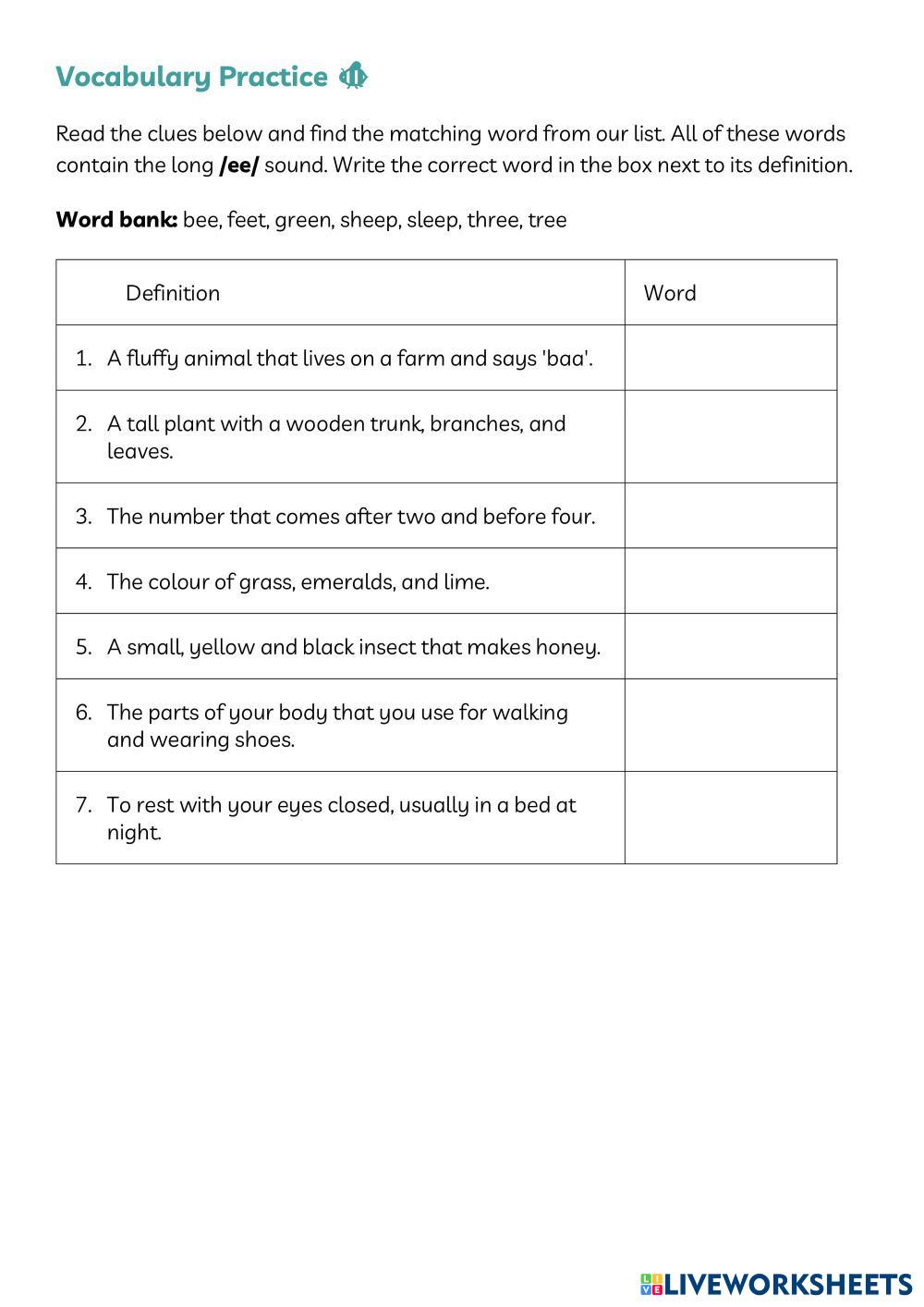 Vocabulary Practice

Read the clues below and find the matching word from our list. All of these words contain the long /ee/ sound. Write the correct word in the box next to its definition.

Word bank: bee, feet, green, sheep, sleep, three, tree

| Definition | Word |
|---|---|
| 1. A fluffy animal that lives on a farm and says 'baa'. | |
| 2. A tall plant with a wooden trunk, branches, and leaves. | |
| 3. The number that comes after two and before four. | |
| 4. The colour of grass, emeralds, and lime. | |
| 5. A small, yellow and black insect that makes honey. | |
| 6. The parts of your body that you use for walking and wearing shoes. | |
| 7. To rest with your eyes closed, usually in a bed at night. | |

LIVEWORKSHEETS